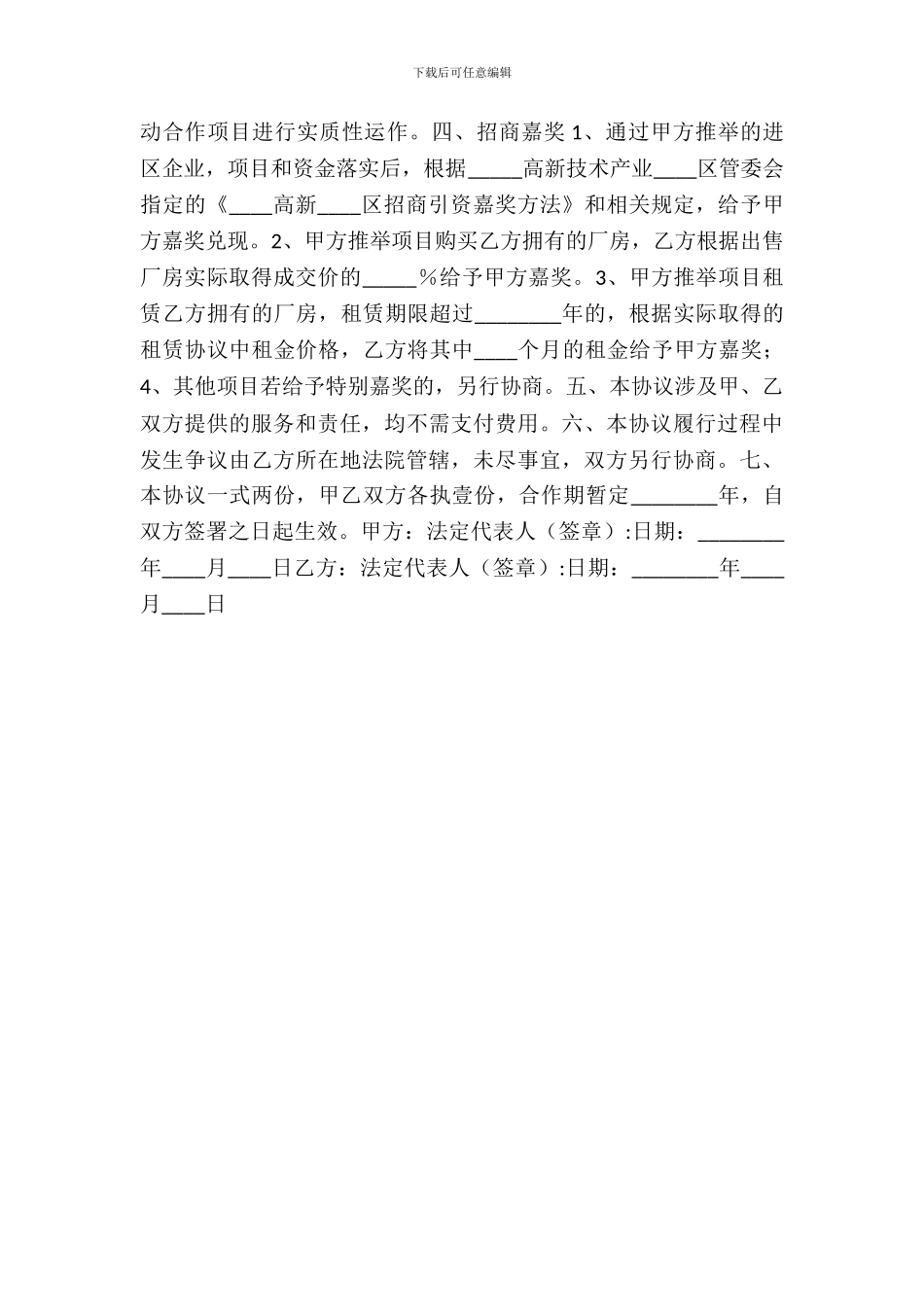 下载后可任意编辑

动合作项目进行实质性运作。四、招商嘉奖 1、通过甲方推举的进区企业，项目和资金落实后，根据_____高新技术产业____区管委会指定的《____高新____区招商引资嘉奖方法》和相关规定，给予甲方嘉奖兑现。2、甲方推举项目购买乙方拥有的厂房，乙方根据出售厂房实际取得成交价的_____％给予甲方嘉奖。3、甲方推举项目租赁乙方拥有的厂房，租赁期限超过________年的，根据实际取得的租赁协议中租金价格，乙方将其中____个月的租金给予甲方嘉奖；4、其他项目若给予特别嘉奖的，另行协商。五、本协议涉及甲、乙双方提供的服务和责任，均不需支付费用。六、本协议履行过程中发生争议由乙方所在地法院管辖，未尽事宜，双方另行协商。七、本协议一式两份，甲乙双方各执壹份，合作期暂定________年，自双方签署之日起生效。甲方：法定代表人（签章）:日期：________年____月____日乙方：法定代表人（签章）:日期：________年____月____日